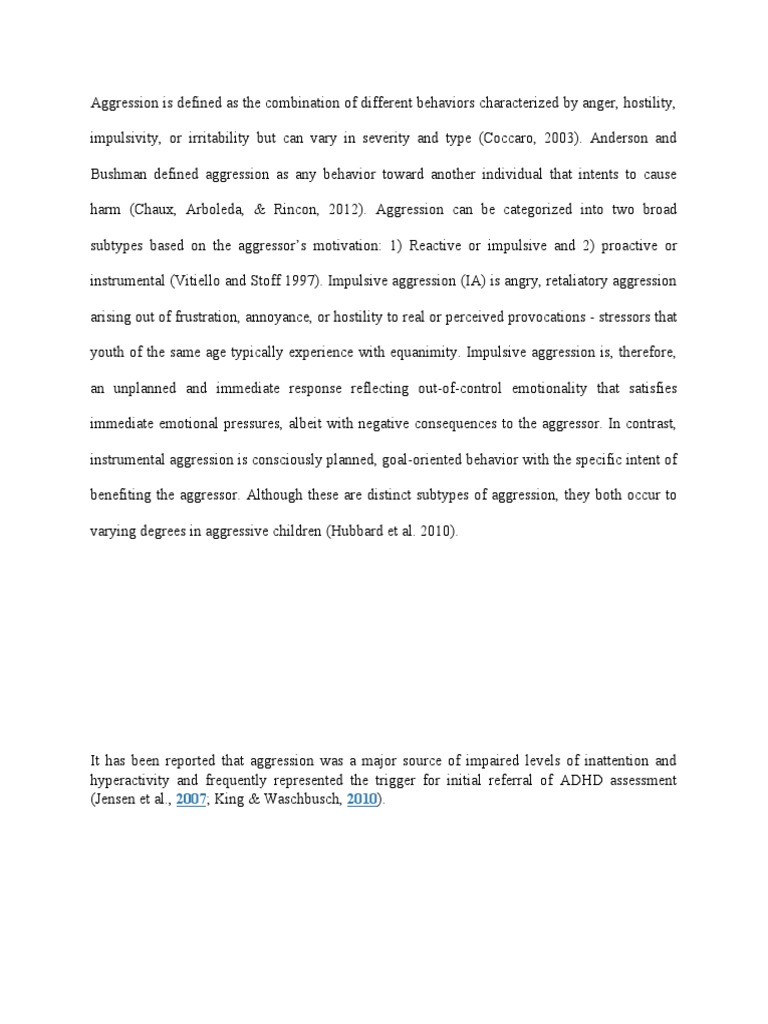 Aggression is defined as the combination of different behaviors characterized by anger, hostility, impulsivity, or irritability but can vary in severity and type (Coccaro, 2003). Anderson and Bushman defined aggression as any behavior toward another individual that intents to cause harm (Chaux, Arboleda, & Rincon, 2012). Aggression can be categorized into two broad subtypes based on the aggressor's motivation: 1) Reactive or impulsive and 2) proactive or instrumental (Vitiello and Stoff 1997). Impulsive aggression (IA) is angry, retaliatory aggression arising out of frustration, annoyance, or hostility to real or perceived provocations - stressors that youth of the same age typically experience with equanimity. Impulsive aggression is, therefore, an unplanned and immediate response reflecting out-of-control emotionality that satisfies immediate emotional pressures, albeit with negative consequences to the aggressor. In contrast, instrumental aggression is consciously planned, goal-oriented behavior with the specific intent of benefiting the aggressor. Although these are distinct subtypes of aggression, they both occur to varying degrees in aggressive children (Hubbard et al. 2010).

It has been reported that aggression was a major source of impaired levels of inattention and hyperactivity and frequently represented the trigger for initial referral of ADHD assessment (Jensen et al., 2007; King & Waschbusch, 2010).